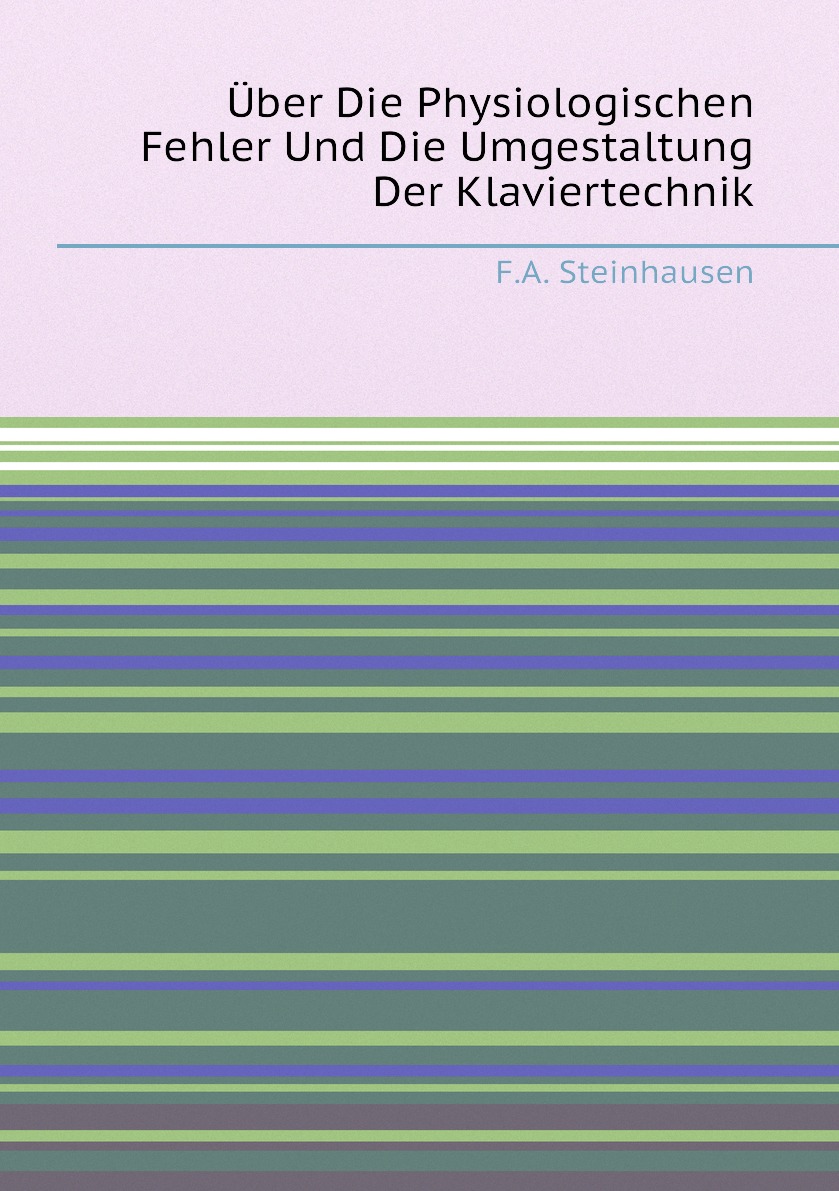 Über Die Physiologischen Fehler Und Die Umgestaltung Der Klaviertechnik

F.A. Steinhausen